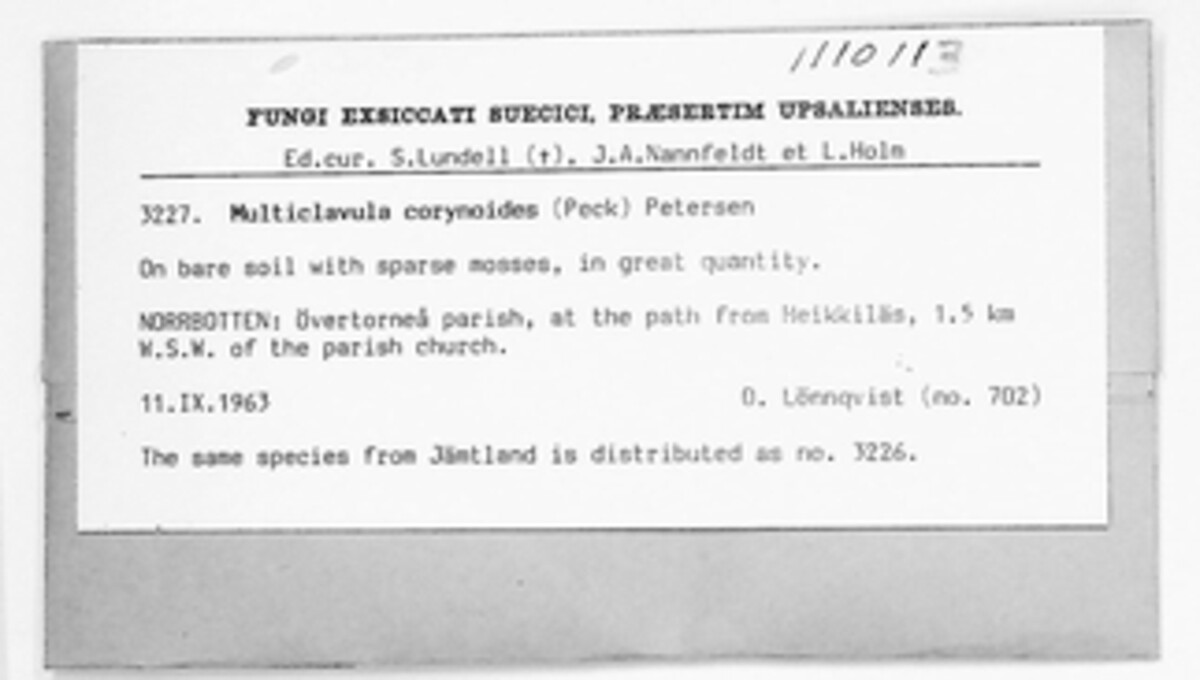 1110113

FUNGI EXSICCATI SUECICI, PRÆSERTIM UPSALIENSES.

Ed.cur. S.Lundell (†), J.A.Nannfeldt et L.Holm

3227. Multiclavula corynoides (Peck) Petersen

On bare soil with sparse mosses, in great quantity.

NORRBOTTEN: Övertorneå parish, at the path from Heikkiläs, 1.5 km W.S.W. of the parish church.

11.IX.1963 O. Lönnqvist (no. 702)

The same species from Jämtland is distributed as no. 3226.